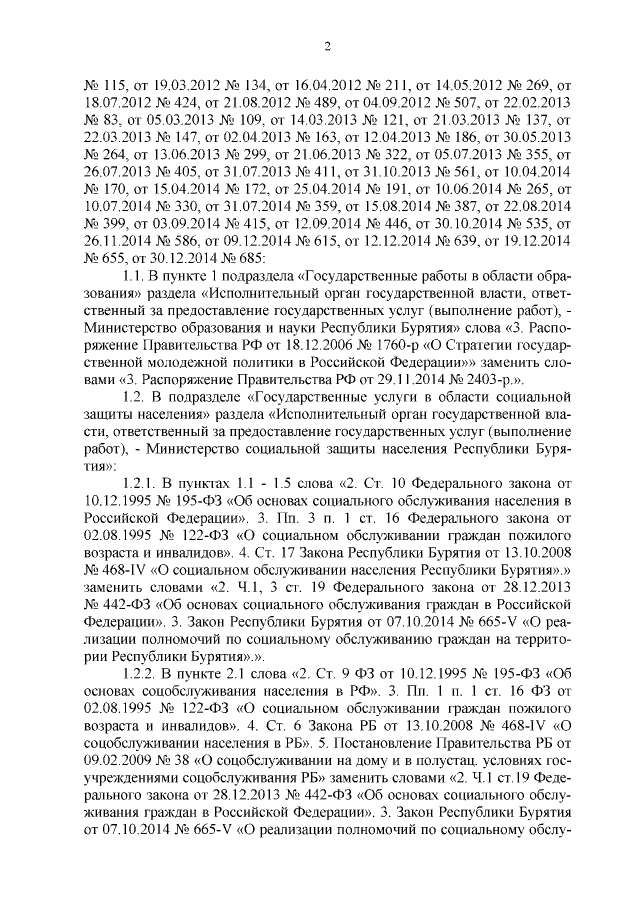 2

№ 115, от 19.03.2012 № 134, от 16.04.2012 № 211, от 14.05.2012 № 269, от 18.07.2012 № 424, от 21.08.2012 № 489, от 04.09.2012 № 507, от 22.02.2013 № 83, от 05.03.2013 № 109, от 14.03.2013 № 121, от 21.03.2013 № 137, от 22.03.2013 № 147, от 02.04.2013 № 163, от 12.04.2013 № 186, от 30.05.2013 № 264, от 13.06.2013 № 299, от 21.06.2013 № 322, от 05.07.2013 № 355, от 26.07.2013 № 405, от 31.07.2013 № 411, от 31.10.2013 № 561, от 10.04.2014 № 170, от 15.04.2014 № 172, от 25.04.2014 № 191, от 10.06.2014 № 265, от 10.07.2014 № 330, от 31.07.2014 № 359, от 15.08.2014 № 387, от 22.08.2014 № 399, от 03.09.2014 № 415, от 12.09.2014 № 446, от 30.10.2014 № 535, от 26.11.2014 № 586, от 09.12.2014 № 615, от 12.12.2014 № 639, от 19.12.2014 № 655, от 30.12.2014 № 685:

1.1. В пункте 1 подраздела «Государственные работы в области образования» раздела «Исполнительный орган государственной власти, ответственный за предоставление государственных услуг (выполнение работ), - Министерство образования и науки Республики Бурятия» слова «3. Распоряжение Правительства РФ от 18.12.2006 № 1760-р «О Стратегии государственной молодежной политики в Российской Федерации»» заменить словами «3. Распоряжение Правительства РФ от 29.11.2014 № 2403-р.».

1.2. В подразделе «Государственные услуги в области социальной защиты населения» раздела «Исполнительный орган государственной власти, ответственный за предоставление государственных услуг (выполнение работ), - Министерство социальной защиты населения Республики Бурятия»:

1.2.1. В пунктах 1.1 - 1.5 слова «2. Ст. 10 Федерального закона от 10.12.1995 № 195-ФЗ «Об основах социального обслуживания населения в Российской Федерации». 3. Пп. 3 п. 1 ст. 16 Федерального закона от 02.08.1995 № 122-ФЗ «О социальном обслуживании граждан пожилого возраста и инвалидов». 4. Ст. 17 Закона Республики Бурятия от 13.10.2008 № 468-IV «О социальном обслуживании населения Республики Бурятия».» заменить словами «2. Ч.1, 3 ст. 19 Федерального закона от 28.12.2013 № 442-ФЗ «Об основах социального обслуживания граждан в Российской Федерации». 3. Закон Республики Бурятия от 07.10.2014 № 665-V «О реализации полномочий по социальному обслуживанию граждан на территории Республики Бурятия».».

1.2.2. В пункте 2.1 слова «2. Ст. 9 ФЗ от 10.12.1995 № 195-ФЗ «Об основах соцобслуживания населения в РФ». 3. Пп. 1 п. 1 ст. 16 ФЗ от 02.08.1995 № 122-ФЗ «О социальном обслуживании граждан пожилого возраста и инвалидов». 4. Ст. 6 Закона РБ от 13.10.2008 № 468-IV «О соцобслуживании населения в РБ». 5. Постановление Правительства РБ от 09.02.2009 № 38 «О соцобслуживании на дому и в полустац. условиях госучреждениями соцобслуживания РБ» заменить словами «2. Ч.1 ст.19 Федерального закона от 28.12.2013 № 442-ФЗ «Об основах социального обслуживания граждан в Российской Федерации». 3. Закон Республики Бурятия от 07.10.2014 № 665-V «О реализации полномочий по социальному обслу-